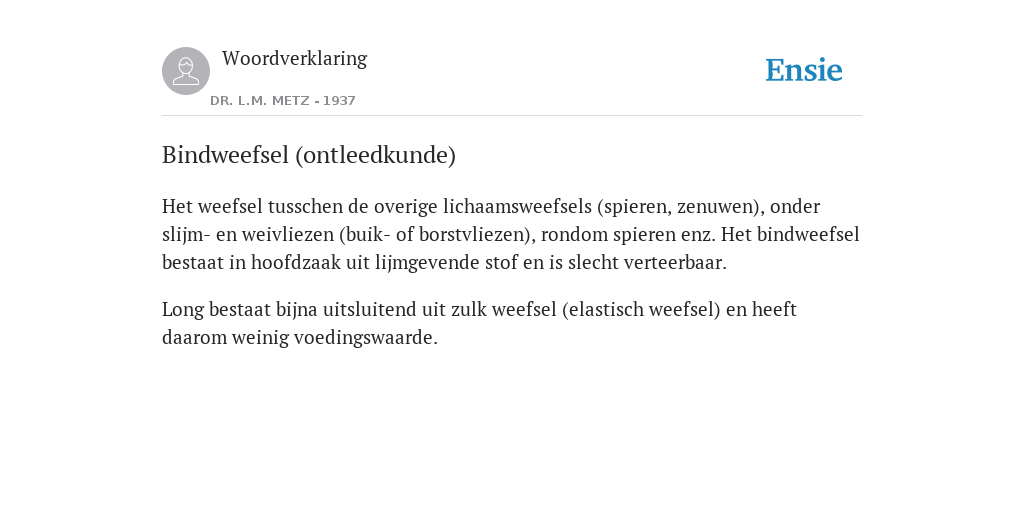 Woordverklaring

DR. L.M. METZ - 1937

Ensie

Bindweefsel (ontleedkunde)

Het weefsel tusschen de overige lichaamsweefsels (spieren, zenuwen), onder slijm- en weivliezen (buik- of borstvliezen), rondom spieren enz. Het bindweefsel bestaat in hoofdzaak uit lijmgevende stof en is slecht verteerbaar.

Long bestaat bijna uitsluitend uit zulk weefsel (elastisch weefsel) en heeft daarom weinig voedingswaarde.